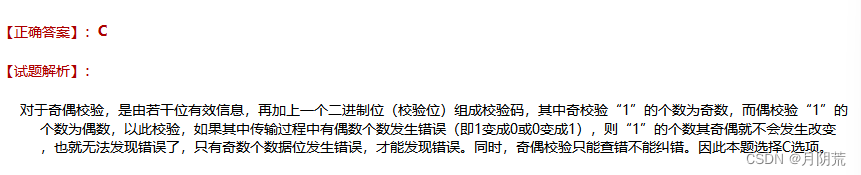 【正确答案】：C

【试题解析】：

对于奇偶校验，是由若干位有效信息，再加上一个二进制位（校验位）组成校验码，其中奇校验“1”的个数为奇数，而偶校验“1”的个数为偶数，以此校验，如果其中传输过程中有偶数个数发生错误（即1变成0或0变成1），则“1”的个数其奇偶就不会发生改变，也就无法发现错误了，只有奇数个数据位发生错误，才能发现错误。同时，奇偶校验只能查错不能纠错。因此本题选择C选项。

CSDN @月阴荒